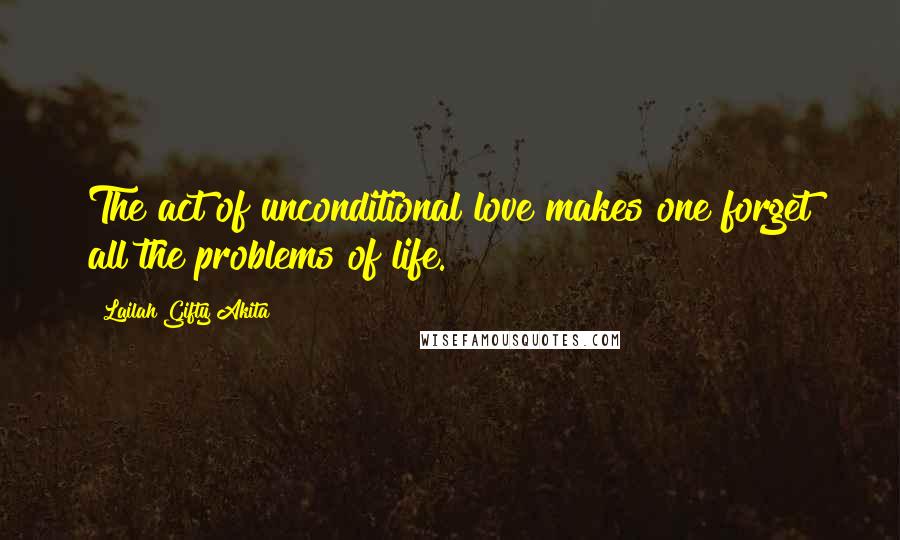 The act of unconditional love makes one forget all the problems of life.

Lailah Gifty Akita

WISEFAMOUSQUOTES.COM